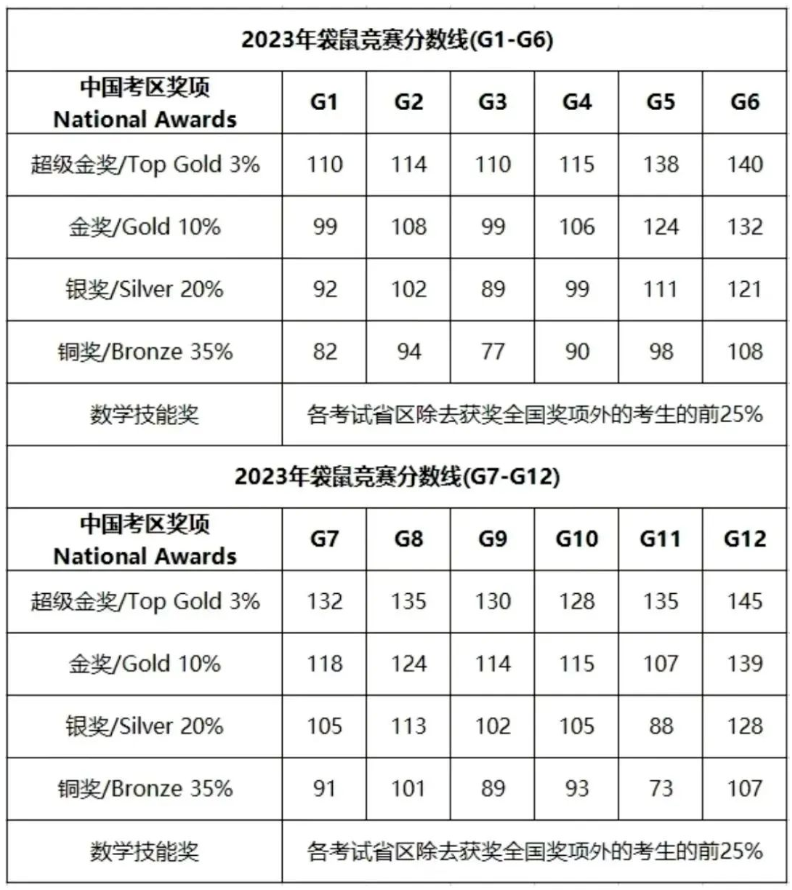 2023年袋鼠竞赛分数线(G1-G6)

| 中国考区奖项 National Awards | G1 | G2 | G3 | G4 | G5 | G6 |
|---|---|---|---|---|---|---|
| 超级金奖/Top Gold 3% | 110 | 114 | 110 | 115 | 138 | 140 |
| 金奖/Gold 10% | 99 | 108 | 99 | 106 | 124 | 132 |
| 银奖/Silver 20% | 92 | 102 | 89 | 99 | 111 | 121 |
| 铜奖/Bronze 35% | 82 | 94 | 77 | 90 | 98 | 108 |
| 数学技能奖 | 各考试省区除去获奖全国奖项外的考生的前25% | | | | | |

2023年袋鼠竞赛分数线(G7-G12)

| 中国考区奖项 National Awards | G7 | G8 | G9 | G10 | G11 | G12 |
|---|---|---|---|---|---|---|
| 超级金奖/Top Gold 3% | 132 | 135 | 130 | 128 | 135 | 145 |
| 金奖/Gold 10% | 118 | 124 | 114 | 115 | 107 | 139 |
| 银奖/Silver 20% | 105 | 113 | 102 | 105 | 88 | 128 |
| 铜奖/Bronze 35% | 91 | 101 | 89 | 93 | 73 | 107 |
| 数学技能奖 | 各考试省区除去获奖全国奖项外的考生的前25% | | | | | |